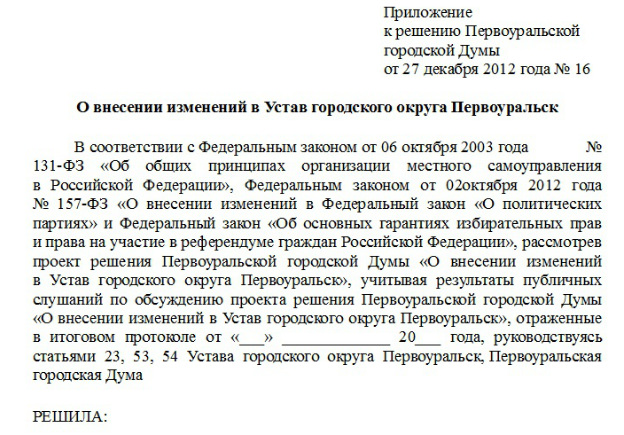 Приложение
к решению Первоуральской
городской Думы
от 27 декабря 2012 года № 16

О внесении изменений в Устав городского округа Первоуральск

В соответствии с Федеральным законом от 06 октября 2003 года № 131-ФЗ «Об общих принципах организации местного самоуправления в Российской Федерации», Федеральным законом от 02октября 2012 года № 157-ФЗ «О внесении изменений в Федеральный закон «О политических партиях» и Федеральный закон «Об основных гарантиях избирательных прав и права на участие в референдуме граждан Российской Федерации», рассмотрев проект решения Первоуральской городской Думы «О внесении изменений в Устав городского округа Первоуральск», учитывая результаты публичных слушаний по обсуждению проекта решения Первоуральской городской Думы «О внесении изменений в Устав городского округа Первоуральск», отраженные в итоговом протоколе от «___» _____________ 20___ года, руководствуясь статьями 23, 53, 54 Устава городского округа Первоуральск, Первоуральская городская Дума

РЕШИЛА: